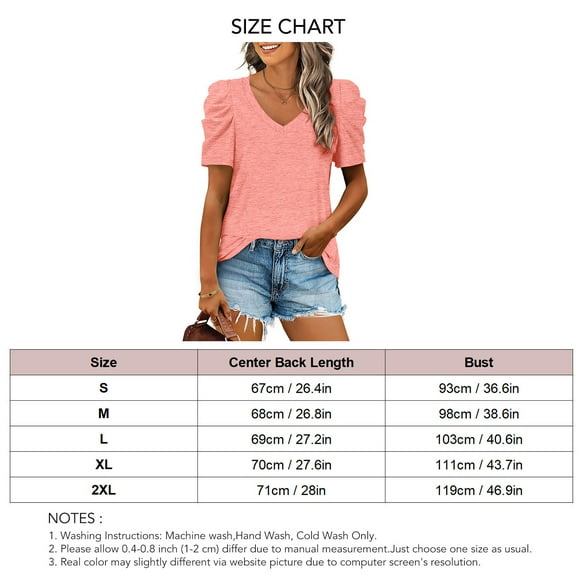 SIZE CHART

| Size | Center Back Length | Bust |
|---|---|---|
| S | 67cm / 26.4in | 93cm / 36.6in |
| M | 68cm / 26.8in | 98cm / 38.6in |
| L | 69cm / 27.2in | 103cm / 40.6in |
| XL | 70cm / 27.6in | 111cm / 43.7in |
| 2XL | 71cm / 28in | 119cm / 46.9in |

NOTES :
1. Washing Instructions: Machine wash,Hand Wash, Cold Wash Only.
2. Please allow 0.4-0.8 inch (1-2 cm) differ due to manual measurement.Just choose one size as usual.
3. Real color may slightly different via website picture due to computer screen's resolution.